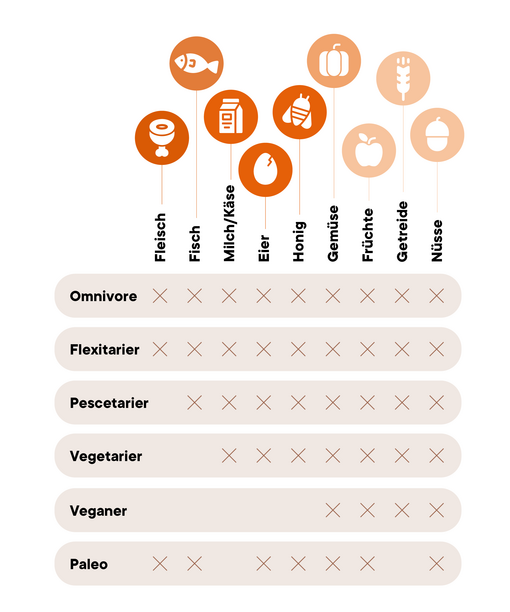 |  | Fleisch | Fisch | Milch/Käse | Eier | Honig | Gemüse | Früchte | Getreide | Nüsse |
|---|---|---|---|---|---|---|---|---|---|
| Omnivore | × | × | × | × | × | × | × | × | × |
| Flexitarier | × | × | × | × | × | × | × | × | × |
| Pescetarier |  | × | × | × | × | × | × | × | × |
| Vegetarier |  |  | × | × | × | × | × | × | × |
| Veganer |  |  |  |  |  | × | × | × | × |
| Paleo | × | × |  | × | × | × | × |  | × |